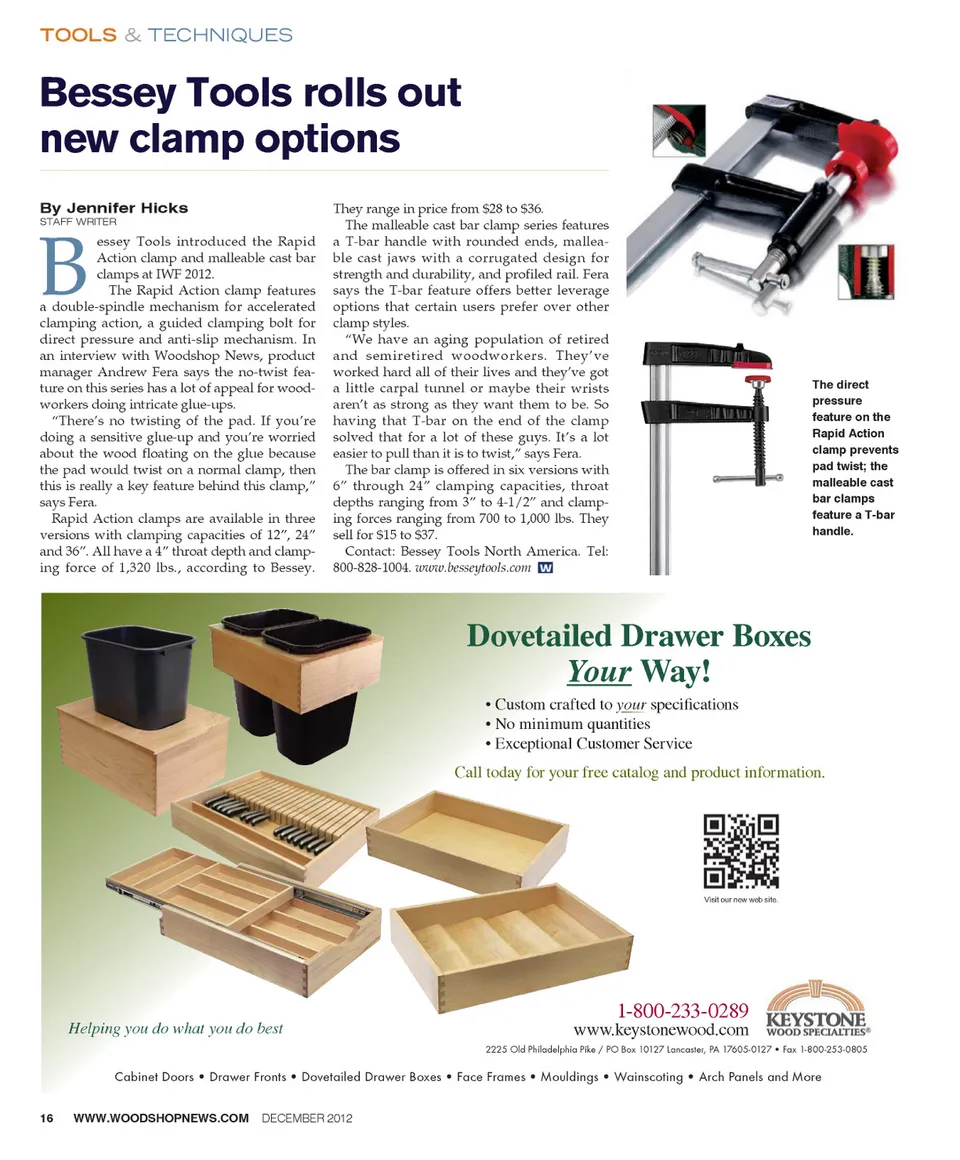 TOOLS & TECHNIQUES

Bessey Tools rolls out new clamp options

By Jennifer Hicks
STAFF WRITER

Bessey Tools introduced the Rapid Action clamp and malleable cast bar clamps at IWF 2012.

The Rapid Action clamp features a double-spindle mechanism for accelerated clamping action, a guided clamping bolt for direct pressure and anti-slip mechanism. In an interview with Woodshop News, product manager Andrew Fera says the no-twist feature on this series has a lot of appeal for woodworkers doing intricate glue-ups.

"There's no twisting of the pad. If you're doing a sensitive glue-up and you're worried about the wood floating on the glue because the pad would twist on a normal clamp, then this is really a key feature behind this clamp," says Fera.

Rapid Action clamps are available in three versions with clamping capacities of 12", 24" and 36". All have a 4" throat depth and clamping force of 1,320 lbs., according to Bessey. They range in price from $28 to $36.

The malleable cast bar clamp series features a T-bar handle with rounded ends, malleable cast jaws with a corrugated design for strength and durability, and profiled rail. Fera says the T-bar feature offers better leverage options that certain users prefer over other clamp styles.

"We have an aging population of retired and semiretired woodworkers. They've worked hard all of their lives and they've got a little carpal tunnel or maybe their wrists aren't as strong as they want them to be. So having that T-bar on the end of the clamp solved that for a lot of these guys. It's a lot easier to pull than it is to twist," says Fera.

The bar clamp is offered in six versions with 6" through 24" clamping capacities, throat depths ranging from 3" to 4-1/2" and clamping forces ranging from 700 to 1,000 lbs. They sell for $15 to $37.

Contact: Bessey Tools North America. Tel: 800-828-1004. www.besseytools.com W

The direct pressure feature on the Rapid Action clamp prevents pad twist; the malleable cast bar clamps feature a T-bar handle.

Dovetailed Drawer Boxes Your Way!

• Custom crafted to your specifications
• No minimum quantities
• Exceptional Customer Service

Call today for your free catalog and product information.

Visit our new web site.

Helping you do what you do best

1-800-233-0289
www.keystonewood.com

KEYSTONE WOOD SPECIALTIES®

2225 Old Philadelphia Pike / PO Box 10127 Lancaster, PA 17605-0127 • Fax 1-800-253-0805

Cabinet Doors • Drawer Fronts • Dovetailed Drawer Boxes • Face Frames • Mouldings • Wainscoting • Arch Panels and More

16 WWW.WOODSHOPNEWS.COM DECEMBER 2012